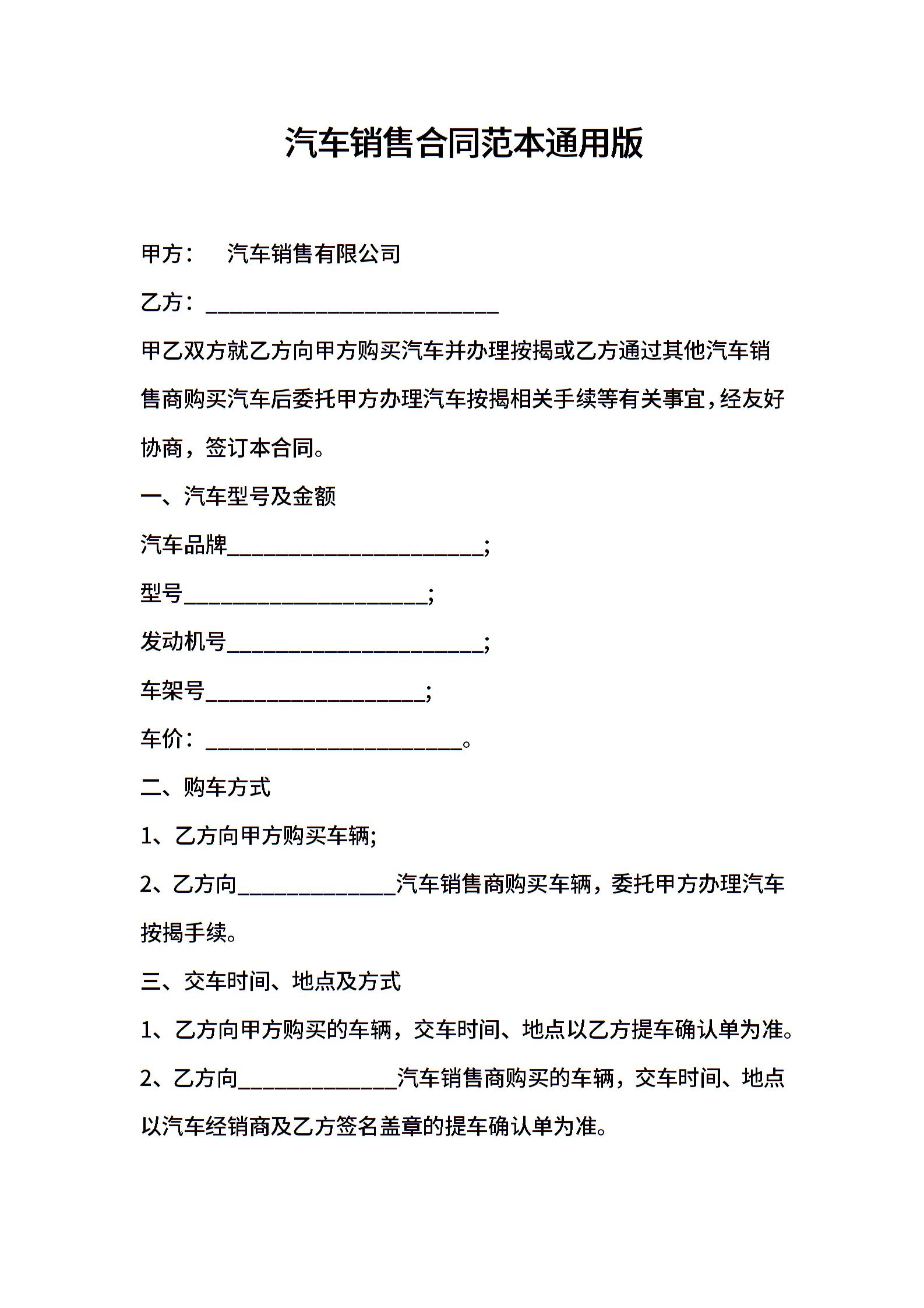 汽车销售合同范本通用版

甲方：　汽车销售有限公司

乙方：___________________________

甲乙双方就乙方向甲方购买汽车并办理按揭或乙方通过其他汽车销售商购买汽车后委托甲方办理汽车按揭相关手续等有关事宜，经友好协商，签订本合同。

一、汽车型号及金额

汽车品牌________________________;

型号______________________;

发动机号________________________;

车架号____________________;

车价：________________________。

二、购车方式

1、乙方向甲方购买车辆;

2、乙方向______________汽车销售商购买车辆，委托甲方办理汽车按揭手续。

三、交车时间、地点及方式

1、乙方向甲方购买的车辆，交车时间、地点以乙方提车确认单为准。

2、乙方向______________汽车销售商购买的车辆，交车时间、地点以汽车经销商及乙方签名盖章的提车确认单为准。